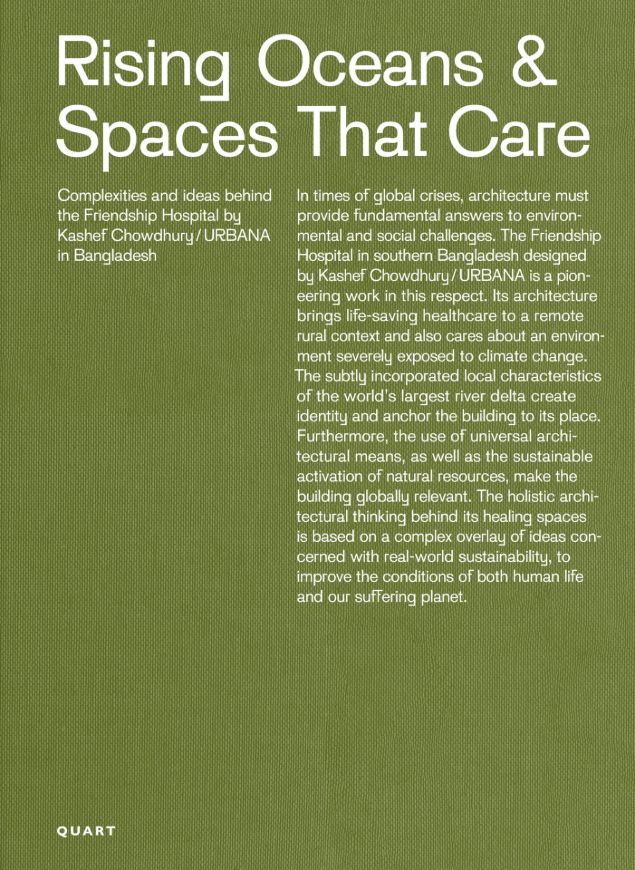 Rising Oceans & Spaces That Care

Complexities and ideas behind the Friendship Hospital by Kashef Chowdhury / URBANA in Bangladesh

In times of global crises, architecture must provide fundamental answers to environmental and social challenges. The Friendship Hospital in southern Bangladesh designed by Kashef Chowdhury / URBANA is a pioneering work in this respect. Its architecture brings life-saving healthcare to a remote rural context and also cares about an environment severely exposed to climate change. The subtly incorporated local characteristics of the world's largest river delta create identity and anchor the building to its place. Furthermore, the use of universal architectural means, as well as the sustainable activation of natural resources, make the building globally relevant. The holistic architectural thinking behind its healing spaces is based on a complex overlay of ideas concerned with real-world sustainability, to improve the conditions of both human life and our suffering planet.

QUART